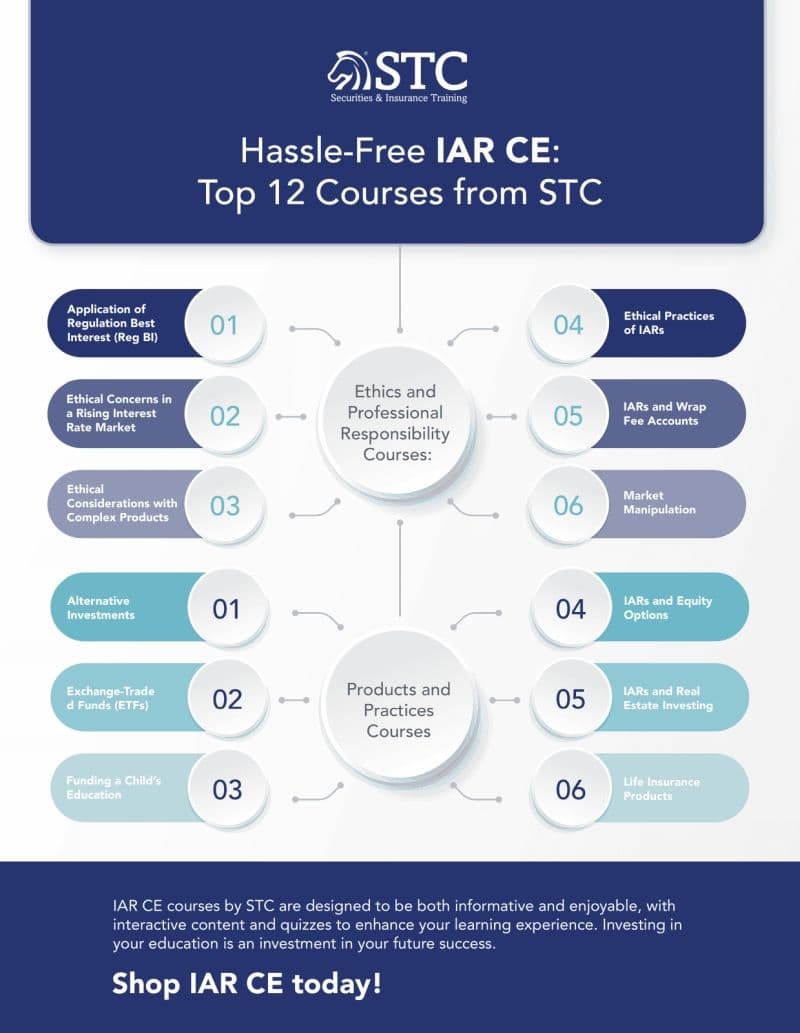 STC
Securities & Insurance Training

Hassle-Free IAR CE:
Top 12 Courses from STC

Ethics and Professional Responsibility Courses:

Application of Regulation Best Interest (Reg BI) 01

Ethical Concerns in a Rising Interest Rate Market 02

Ethical Considerations with Complex Products 03

04 Ethical Practices of IARs

05 IARs and Wrap Fee Accounts

06 Market Manipulation

Products and Practices Courses

Alternative Investments 01

Exchange-Trade d Funds (ETFs) 02

Funding a Child's Education 03

04 IARs and Equity Options

05 IARs and Real Estate Investing

06 Life Insurance Products

IAR CE courses by STC are designed to be both informative and enjoyable, with interactive content and quizzes to enhance your learning experience. Investing in your education is an investment in your future success.

Shop IAR CE today!